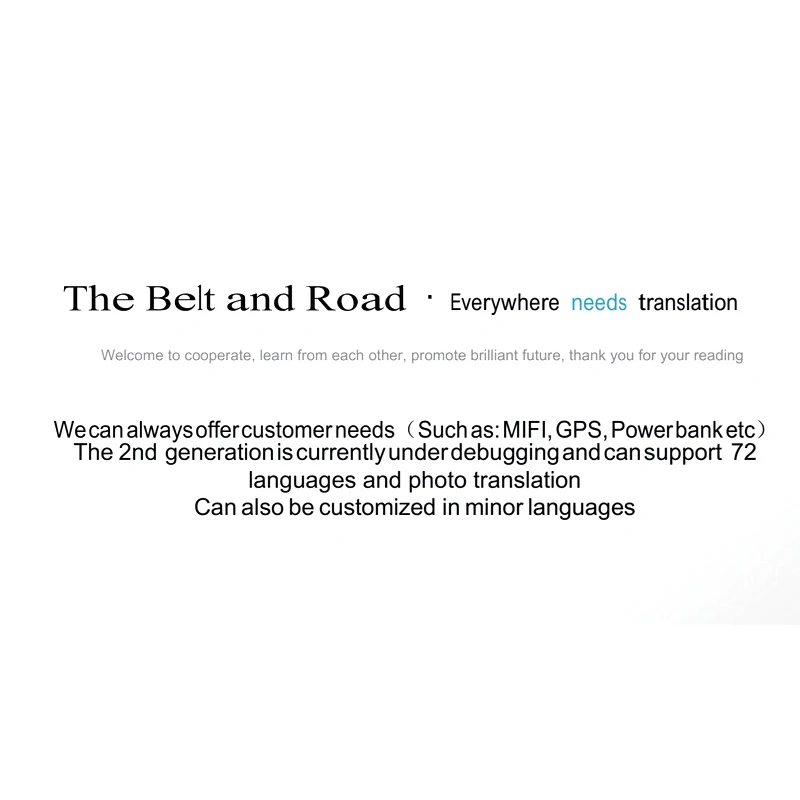 The Belt and Road · Everywhere needs translation

Welcome to cooperate, learn from each other, promote brilliant future, thank you for your reading

We can always offer customer needs（Such as: MIFI, GPS, Power bank etc）
The 2nd generation is currently under debugging and can support 72 languages and photo translation
Can also be customized in minor languages